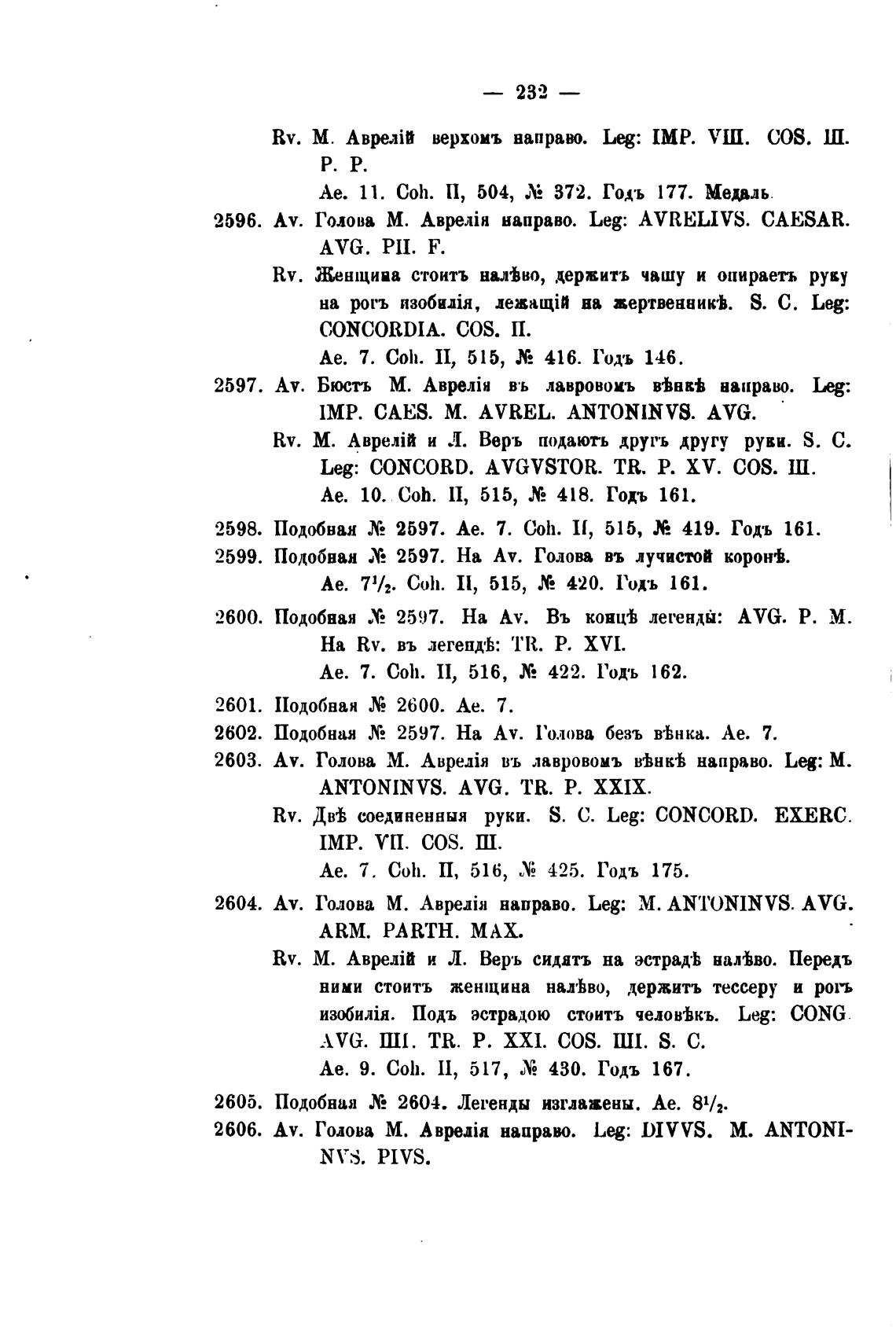 — 232 —

Rv. М. Аврелій верхомъ направо. Leg: IMP. VIII. COS. III. P. P.

Ae. 11. Coh. II, 504, № 372. Годъ 177. Медаль.

2596. Av. Голова М. Аврелія направо. Leg: AVRELIVS. CAESAR. AVG. PII. F.

Rv. Женщина стоитъ налѣво, держитъ чашу и опираетъ руку на рогъ изобилія, лежащій на жертвенникѣ. S. C. Leg: CONCORDIA. COS. II.

Ae. 7. Coh. II, 515, № 416. Годъ 146.

2597. Av. Бюстъ М. Аврелія въ лавровомъ вѣнкѣ направо. Leg: IMP. CAES. M. AVREL. ANTONINVS. AVG.

Rv. М. Аврелій и Л. Веръ подаютъ другъ другу руки. S. C. Leg: CONCORD. AVGVSTOR. TR. P. XV. COS. III.

Ae. 10. Coh. II, 515, № 418. Годъ 161.

2598. Подобная № 2597. Ae. 7. Coh. II, 515, № 419. Годъ 161.

2599. Подобная № 2597. На Av. Голова въ лучистой коронѣ. Ae. $7^1/_2$. Coh. II, 515, № 420. Годъ 161.

2600. Подобная № 2597. На Av. Въ концѣ легенды: AVG. P. M. На Rv. въ легендѣ: TR. P. XVI.

Ae. 7. Coh. II, 516, № 422. Годъ 162.

2601. Подобная № 2600. Ae. 7.

2602. Подобная № 2597. На Av. Голова безъ вѣнка. Ae. 7.

2603. Av. Голова М. Аврелія въ лавровомъ вѣнкѣ направо. Leg: M. ANTONINVS. AVG. TR. P. XXIX.

Rv. Двѣ соединенныя руки. S. C. Leg: CONCORD. EXERC. IMP. VII. COS. III.

Ae. 7. Coh. II, 516, № 425. Годъ 175.

2604. Av. Голова М. Аврелія направо. Leg: M. ANTONINVS. AVG. ARM. PARTH. MAX.

Rv. М. Аврелій и Л. Веръ сидятъ на эстрадѣ налѣво. Передъ ними стоитъ женщина налѣво, держитъ тессеру и рогъ изобилія. Подъ эстрадою стоитъ человѣкъ. Leg: CONG. AVG. IIII. TR. P. XXI. COS. IIII. S. C.

Ae. 9. Coh. II, 517, № 430. Годъ 167.

2605. Подобная № 2604. Легенды изглажены. Ae. $8^1/_2$.

2606. Av. Голова М. Аврелія направо. Leg: DIVVS. M. ANTONINVS. PIVS.